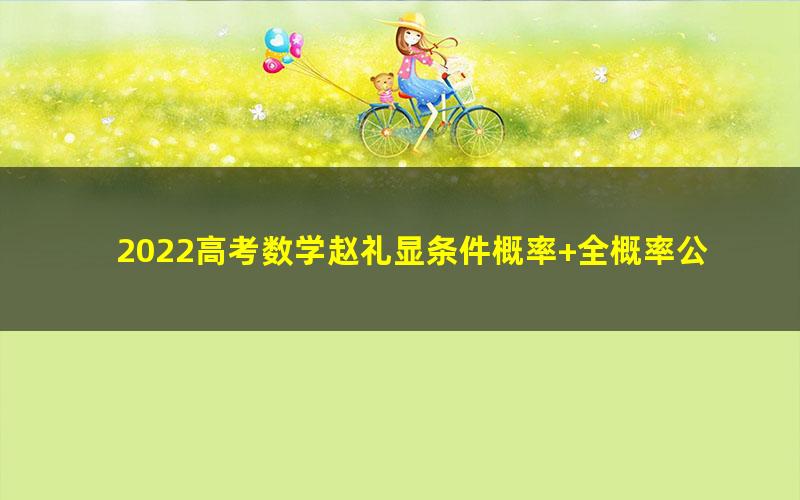 2022高考数学赵礼显条件概率+全概率公